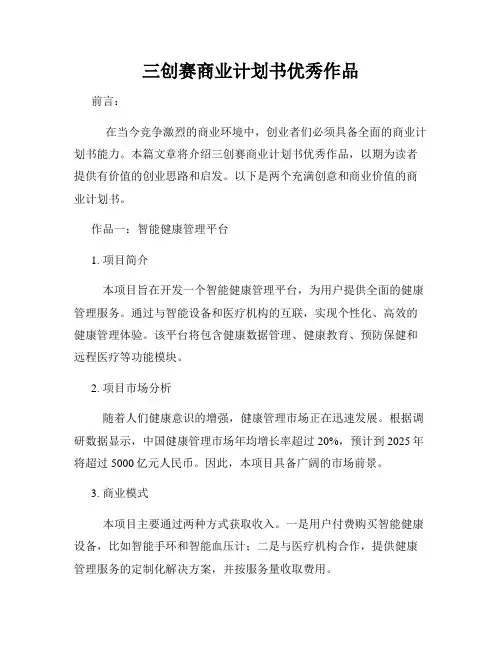 三创赛商业计划书优秀作品

前言：

在当今竞争激烈的商业环境中，创业者们必须具备全面的商业计划书能力。本篇文章将介绍三创赛商业计划书优秀作品，以期为读者提供有价值的创业思路和启发。以下是两个充满创意和商业价值的商业计划书。

作品一：智能健康管理平台

1. 项目简介

本项目旨在开发一个智能健康管理平台，为用户提供全面的健康管理服务。通过与智能设备和医疗机构的互联，实现个性化、高效的健康管理体验。该平台将包含健康数据管理、健康教育、预防保健和远程医疗等功能模块。

2. 项目市场分析

随着人们健康意识的增强，健康管理市场正在迅速发展。根据调研数据显示，中国健康管理市场年均增长率超过 20%，预计到 2025 年将超过 5000 亿元人民币。因此，本项目具备广阔的市场前景。

3. 商业模式

本项目主要通过两种方式获取收入。一是用户付费购买智能健康设备，比如智能手环和智能血压计；二是与医疗机构合作，提供健康管理服务的定制化解决方案，并按服务量收取费用。